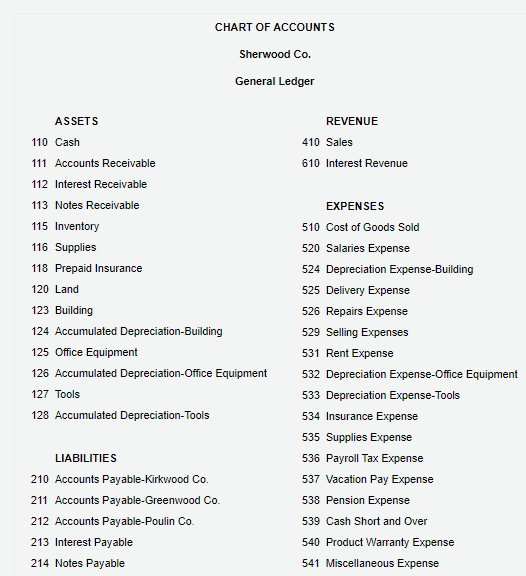 CHART OF ACCOUNTS

Sherwood Co.

General Ledger

ASSETS
110 Cash
111 Accounts Receivable
112 Interest Receivable
113 Notes Receivable
115 Inventory
116 Supplies
118 Prepaid Insurance
120 Land
123 Building
124 Accumulated Depreciation-Building
125 Office Equipment
126 Accumulated Depreciation-Office Equipment
127 Tools
128 Accumulated Depreciation-Tools

LIABILITIES
210 Accounts Payable-Kirkwood Co.
211 Accounts Payable-Greenwood Co.
212 Accounts Payable-Poulin Co.
213 Interest Payable
214 Notes Payable

REVENUE
410 Sales
610 Interest Revenue

EXPENSES
510 Cost of Goods Sold
520 Salaries Expense
524 Depreciation Expense-Building
525 Delivery Expense
526 Repairs Expense
529 Selling Expenses
531 Rent Expense
532 Depreciation Expense-Office Equipment
533 Depreciation Expense-Tools
534 Insurance Expense
535 Supplies Expense
536 Payroll Tax Expense
537 Vacation Pay Expense
538 Pension Expense
539 Cash Short and Over
540 Product Warranty Expense
541 Miscellaneous Expense